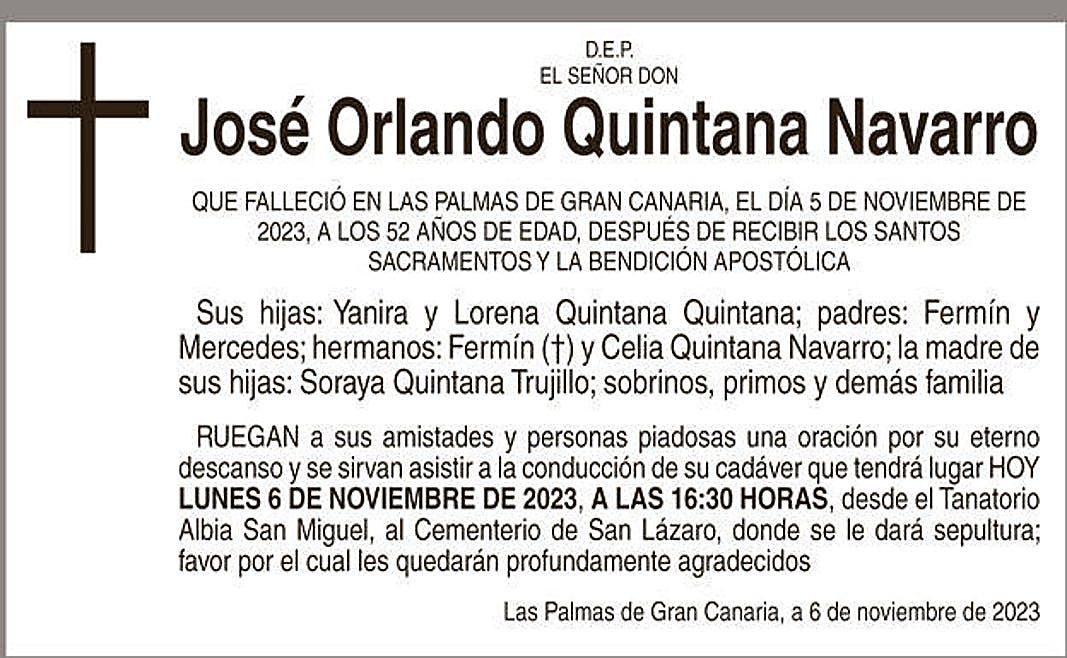 D.E.P.
EL SEÑOR DON

José Orlando Quintana Navarro

QUE FALLECIÓ EN LAS PALMAS DE GRAN CANARIA, EL DÍA 5 DE NOVIEMBRE DE 2023, A LOS 52 AÑOS DE EDAD, DESPUÉS DE RECIBIR LOS SANTOS SACRAMENTOS Y LA BENDICIÓN APOSTÓLICA

Sus hijas: Yanira y Lorena Quintana Quintana; padres: Fermín y Mercedes; hermanos: Fermín (†) y Celia Quintana Navarro; la madre de sus hijas: Soraya Quintana Trujillo; sobrinos, primos y demás familia

RUEGAN a sus amistades y personas piadosas una oración por su eterno descanso y se sirvan asistir a la conducción de su cadáver que tendrá lugar HOY LUNES 6 DE NOVIEMBRE DE 2023, A LAS 16:30 HORAS, desde el Tanatorio Albia San Miguel, al Cementerio de San Lázaro, donde se le dará sepultura; favor por el cual les quedarán profundamente agradecidos

Las Palmas de Gran Canaria, a 6 de noviembre de 2023